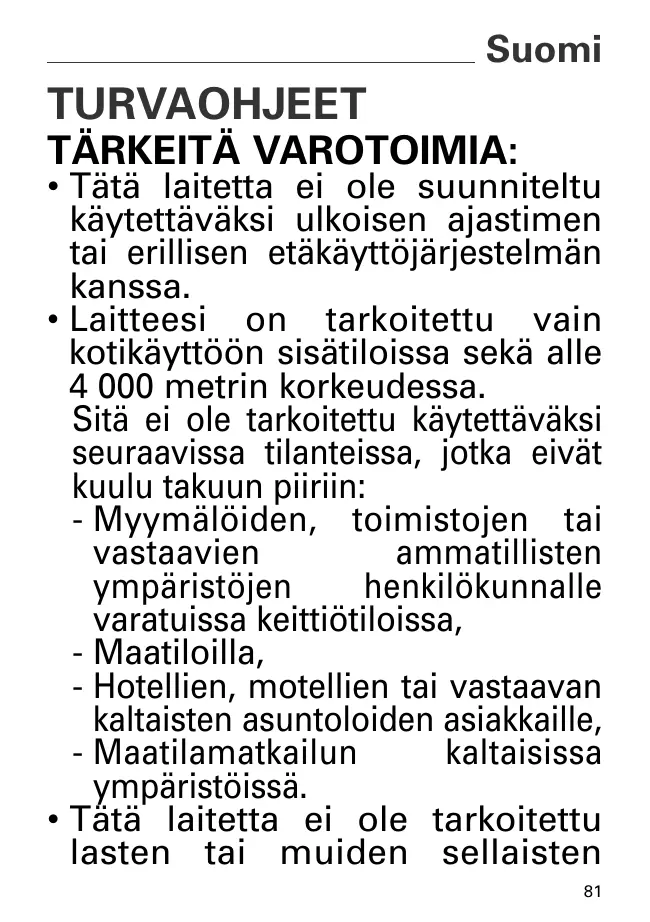 Suomi

TURVAOHJEET

TÄRKEITÄ VAROTOIMIA:

• Tätä laitetta ei ole suunniteltu käytettäväksi ulkoisen ajastimen tai erillisen etäkäyttöjärjestelmän kanssa.

• Laitteesi on tarkoitettu vain kotikäyttöön sisätiloissa sekä alle 4 000 metrin korkeudessa.

Sitä ei ole tarkoitettu käytettäväksi seuraavissa tilanteissa, jotka eivät kuulu takuun piiriin:

- Myymälöiden, toimistojen tai vastaavien ammatillisten ympäristöjen henkilökunnalle varatuissa keittiötiloissa,
- Maatiloilla,
- Hotellien, motellien tai vastaavan kaltaisten asuntoloiden asiakkaille,
- Maatilamatkailun kaltaisissa ympäristöissä.

• Tätä laitetta ei ole tarkoitettu lasten tai muiden sellaisten

81